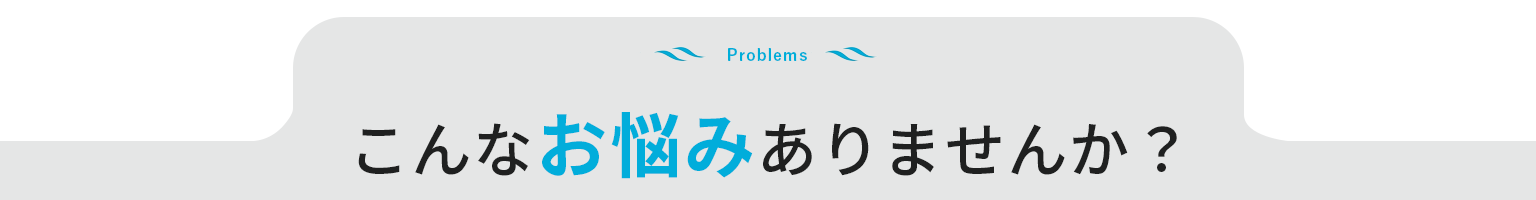 Problems

こんなお悩みありませんか？